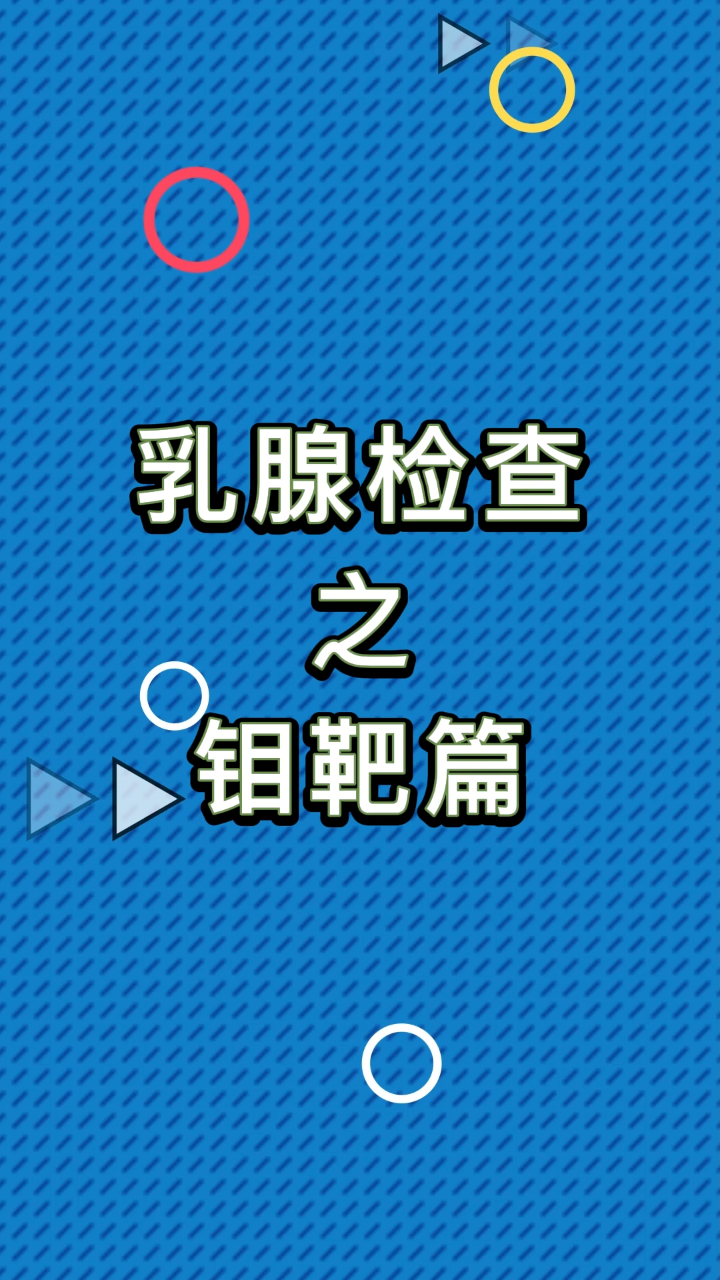 乳腺检查
之
钼靶篇